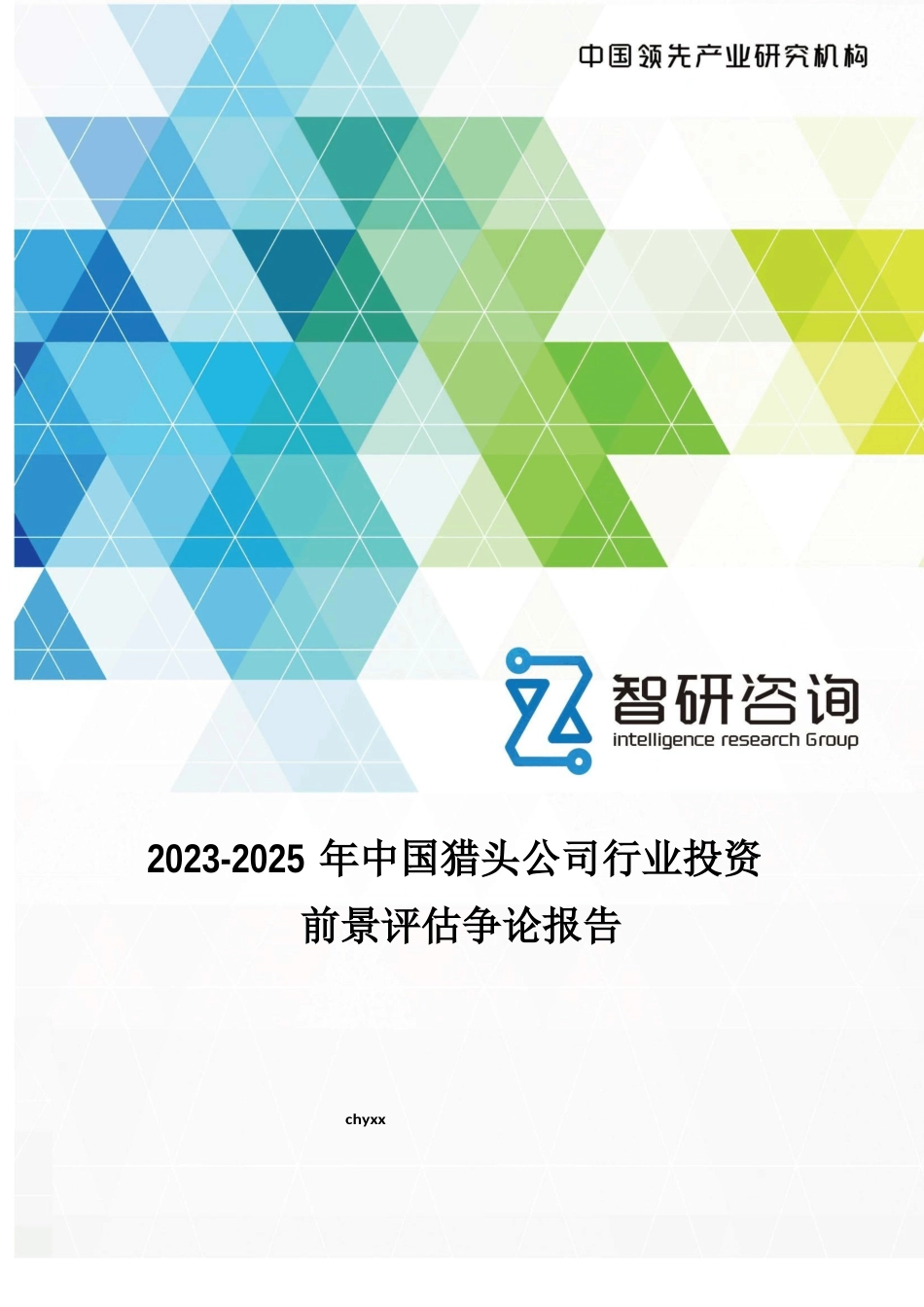 中国领先产业研究机构

智研咨询
intelligence research Group

2023-2025 年中国猎头公司行业投资前景评估争论报告

chyxx